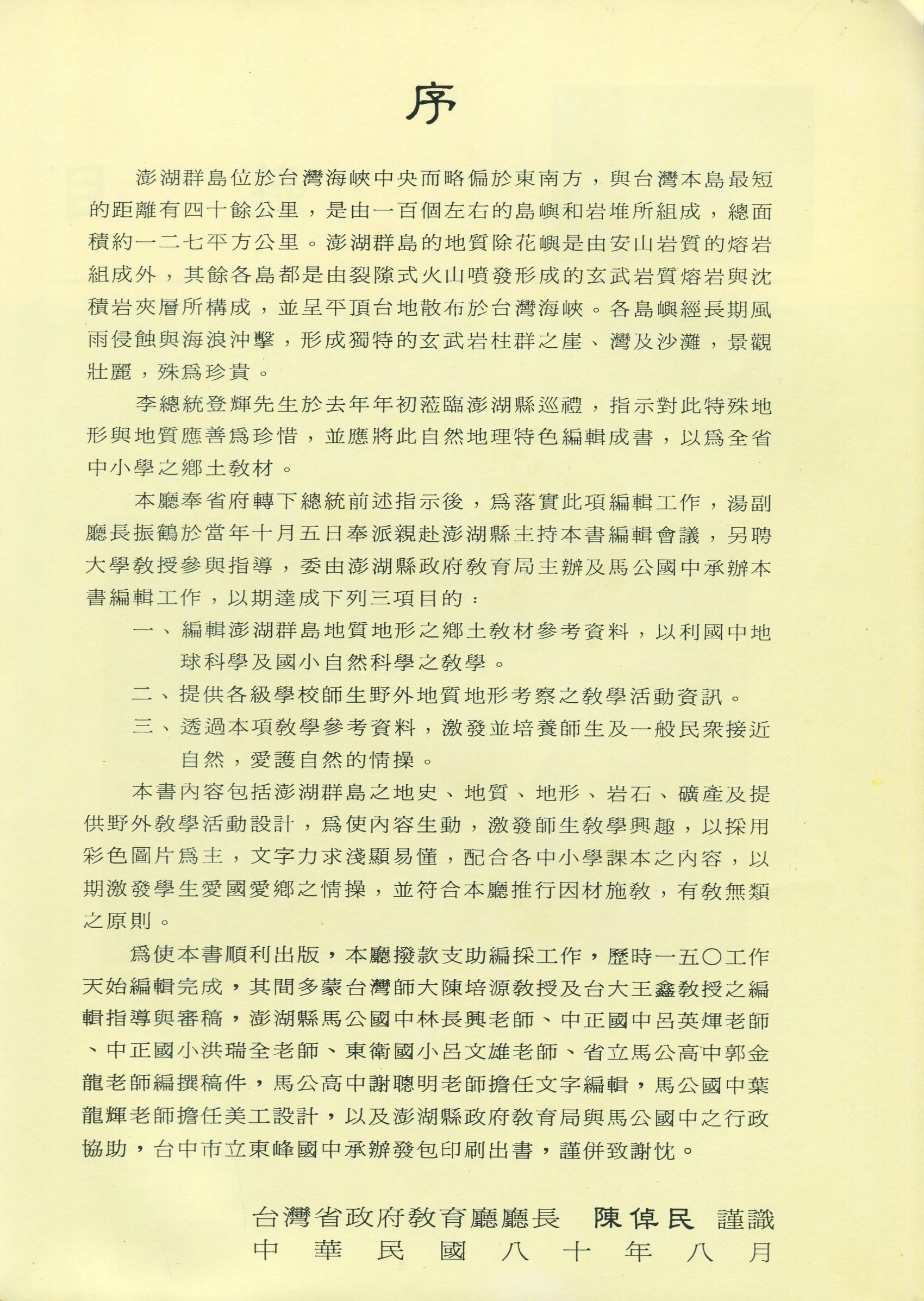 序

澎湖群島位於台灣海峽中央而略偏於東南方，與台灣本島最短的距離有四十餘公里，是由一百個左右的島嶼和岩堆所組成，總面積約一二七平方公里。澎湖群島的地質除花嶼是由安山岩質的熔岩組成外，其餘各島都是由裂隙式火山噴發形成的玄武岩質熔岩與沈積岩夾層所構成，並呈平頂台地散布於台灣海峽。各島嶼經長期風雨侵蝕與海浪沖擊，形成獨特的玄武岩柱群之崖、灣及沙灘，景觀壯麗，殊爲珍貴。

李總統登輝先生於去年年初蒞臨澎湖縣巡禮，指示對此特殊地形與地質應善爲珍惜，並應將此自然地理特色編輯成書，以爲全省中小學之鄉土教材。

本廳奉省府轉下總統前述指示後，爲落實此項編輯工作，湯副廳長振鶴於當年十月五日奉派親赴澎湖縣主持本書編輯會議，另聘大學教授參與指導，委由澎湖縣政府教育局主辦及馬公國中承辦本書編輯工作，以期達成下列三項目的：

一、編輯澎湖群島地質地形之鄉土教材參考資料，以利國中地球科學及國小自然科學之教學。

二、提供各級學校師生野外地質地形考察之教學活動資訊。

三、透過本項教學參考資料，激發並培養師生及一般民衆接近自然，愛護自然的情操。

本書內容包括澎湖群島之地史、地質、地形、岩石、礦產及提供野外教學活動設計，爲使內容生動，激發師生教學興趣，以採用彩色圖片爲主，文字力求淺顯易懂，配合各中小學課本之內容，以期激發學生愛國愛鄉之情操，並符合本廳推行因材施教，有教無類之原則。

爲使本書順利出版，本廳撥款支助編採工作，歷時一五〇工作天始編輯完成，其間多蒙台灣師大陳培源教授及台大王鑫教授之編輯指導與審稿，澎湖縣馬公國中林長興老師、中正國中呂英煇老師、中正國小洪瑞全老師、東衛國小呂文雄老師、省立馬公高中郭金龍老師編撰稿件，馬公高中謝聰明老師擔任文字編輯，馬公國中葉龍輝老師擔任美工設計，以及澎湖縣政府教育局與馬公國中之行政協助，台中市立東峰國中承辦發包印刷出書，謹併致謝忱。

台灣省政府教育廳廳長 陳倬民 謹識
中華民國八十年八月